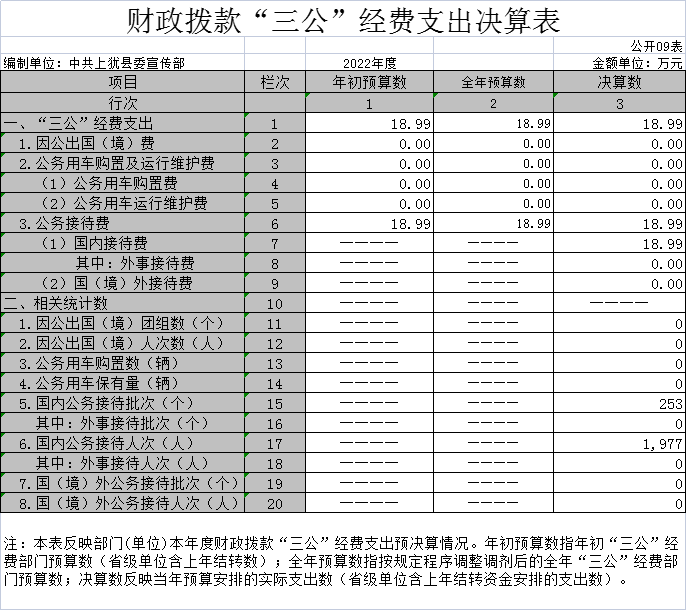 财政拨款“三公”经费支出决算表

公开09表

编制单位：中共上犹县委宣传部　　2022年度　　金额单位：万元

| 项目 | 栏次 | 年初预算数 | 全年预算数 | 决算数 |
|---|---|---|---|---|
| 行次 | | 1 | 2 | 3 |
| 一、“三公”经费支出 | 1 | 18.99 | 18.99 | 18.99 |
| 1.因公出国（境）费 | 2 | 0.00 | 0.00 | 0.00 |
| 2.公务用车购置及运行维护费 | 3 | 0.00 | 0.00 | 0.00 |
| （1）公务用车购置费 | 4 | 0.00 | 0.00 | 0.00 |
| （2）公务用车运行维护费 | 5 | 0.00 | 0.00 | 0.00 |
| 3.公务接待费 | 6 | 18.99 | 18.99 | 18.99 |
| （1）国内接待费 | 7 | ———— | ———— | 18.99 |
| 其中：外事接待费 | 8 | ———— | ———— | 0.00 |
| （2）国（境）外接待费 | 9 | ———— | ———— | 0.00 |
| 二、相关统计数 | 10 | ———— | ———— | ———— |
| 1.因公出国（境）团组数（个） | 11 | ———— | ———— | 0 |
| 2.因公出国（境）人次数（人） | 12 | ———— | ———— | 0 |
| 3.公务用车购置数（辆） | 13 | ———— | ———— | 0 |
| 4.公务用车保有量（辆） | 14 | ———— | ———— | 0 |
| 5.国内公务接待批次（个） | 15 | ———— | ———— | 253 |
| 其中：外事接待批次（个） | 16 | ———— | ———— | 0 |
| 6.国内公务接待人次（人） | 17 | ———— | ———— | 1,977 |
| 其中：外事接待人次（人） | 18 | ———— | ———— | 0 |
| 7.国（境）外公务接待批次（个） | 19 | ———— | ———— | 0 |
| 8.国（境）外公务接待人次（人） | 20 | ———— | ———— | 0 |

注：本表反映部门(单位)本年度财政拨款“三公”经费支出预决算情况。年初预算数指年初“三公”经费部门预算数（省级单位含上年结转数）；全年预算数指按规定程序调整调剂后的全年“三公”经费部门预算数；决算数反映当年预算安排的实际支出数（省级单位含上年结转资金安排的支出数）。